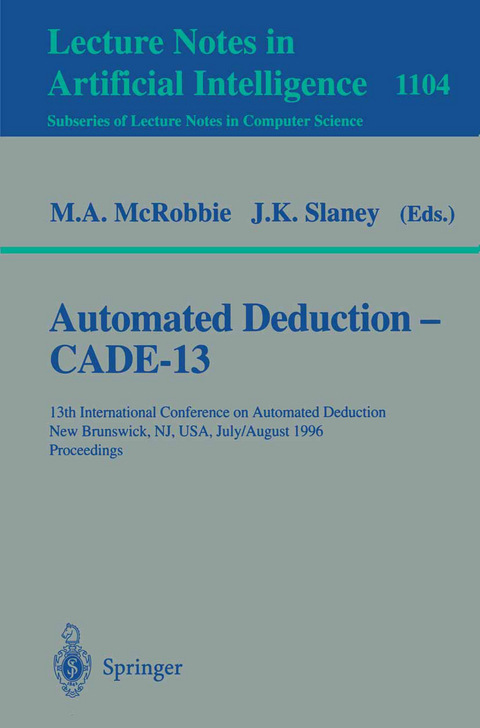 Lecture Notes in
Artificial Intelligence 1104

Subseries of Lecture Notes in Computer Science

M.A. McRobbie J.K. Slaney (Eds.)

Automated Deduction – CADE-13

13th International Conference on Automated Deduction
New Brunswick, NJ, USA, July/August 1996
Proceedings

Springer